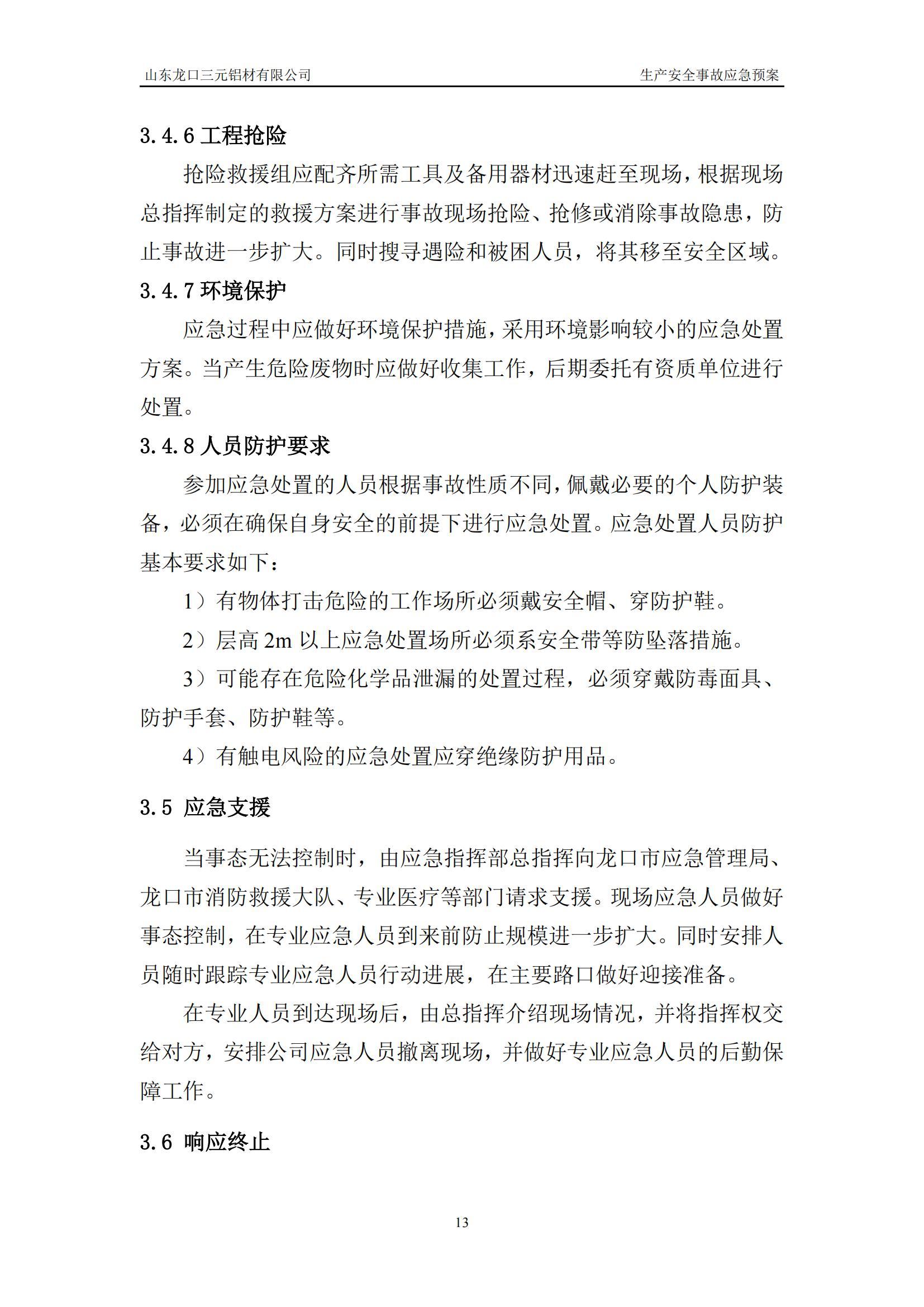 山东龙口三元铝材有限公司　　生产安全事故应急预案

3.4.6 工程抢险

抢险救援组应配齐所需工具及备用器材迅速赶至现场，根据现场总指挥制定的救援方案进行事故现场抢险、抢修或消除事故隐患，防止事故进一步扩大。同时搜寻遇险和被困人员，将其移至安全区域。

3.4.7 环境保护

应急过程中应做好环境保护措施，采用环境影响较小的应急处置方案。当产生危险废物时应做好收集工作，后期委托有资质单位进行处置。

3.4.8 人员防护要求

参加应急处置的人员根据事故性质不同，佩戴必要的个人防护装备，必须在确保自身安全的前提下进行应急处置。应急处置人员防护基本要求如下：

1）有物体打击危险的工作场所必须戴安全帽、穿防护鞋。

2）层高 2m 以上应急处置场所必须系安全带等防坠落措施。

3）可能存在危险化学品泄漏的处置过程，必须穿戴防毒面具、防护手套、防护鞋等。

4）有触电风险的应急处置应穿绝缘防护用品。

3.5 应急支援

当事态无法控制时，由应急指挥部总指挥向龙口市应急管理局、龙口市消防救援大队、专业医疗等部门请求支援。现场应急人员做好事态控制，在专业应急人员到来前防止规模进一步扩大。同时安排人员随时跟踪专业应急人员行动进展，在主要路口做好迎接准备。

在专业人员到达现场后，由总指挥介绍现场情况，并将指挥权交给对方，安排公司应急人员撤离现场，并做好专业应急人员的后勤保障工作。

3.6 响应终止

13